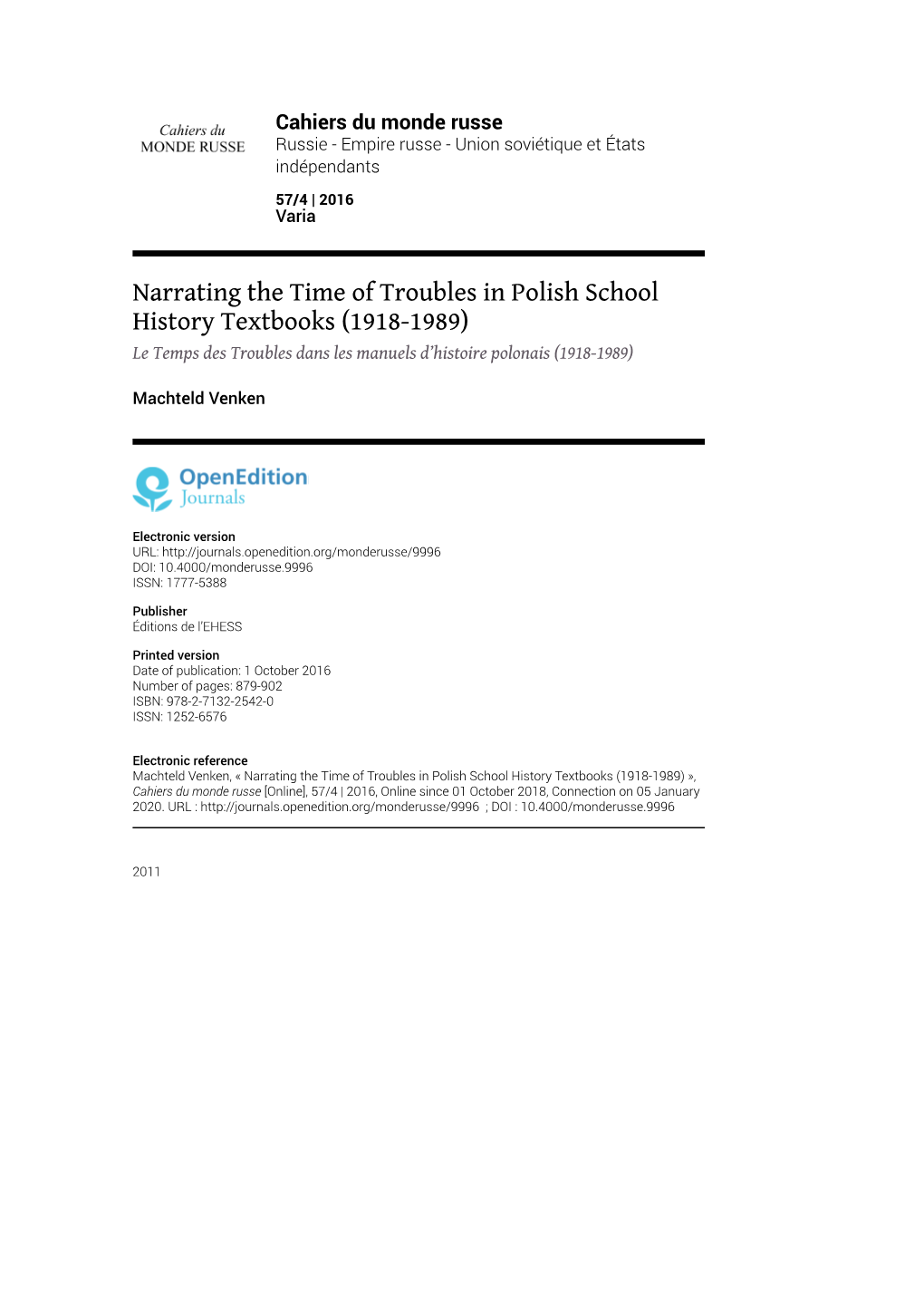 Cahiers du
MONDE RUSSE

Cahiers du monde russe
Russie - Empire russe - Union soviétique et États indépendants

57/4 | 2016
Varia

Narrating the Time of Troubles in Polish School History Textbooks (1918-1989)
Le Temps des Troubles dans les manuels d'histoire polonais (1918-1989)

Machteld Venken

OpenEdition
Journals

Electronic version
URL: http://journals.openedition.org/monderusse/9996
DOI: 10.4000/monderusse.9996
ISSN: 1777-5388

Publisher
Éditions de l'EHESS

Printed version
Date of publication: 1 October 2016
Number of pages: 879-902
ISBN: 978-2-7132-2542-0
ISSN: 1252-6576

Electronic reference
Machteld Venken, « Narrating the Time of Troubles in Polish School History Textbooks (1918-1989) », Cahiers du monde russe [Online], 57/4 | 2016, Online since 01 October 2018, Connection on 05 January 2020. URL : http://journals.openedition.org/monderusse/9996 ; DOI : 10.4000/monderusse.9996

2011